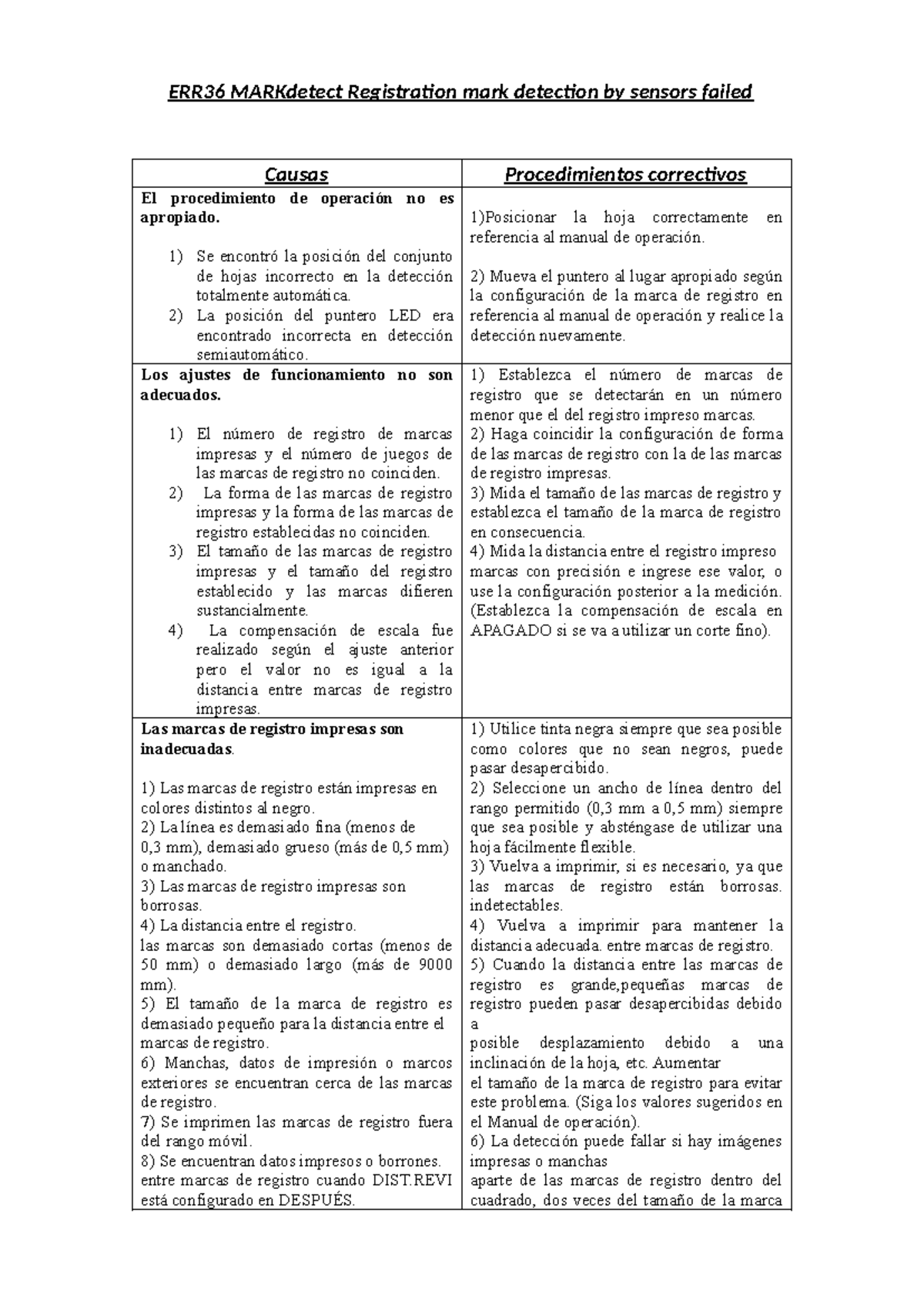 ERR36 MARKdetect Registration mark detection by sensors failed

| Causas | Procedimientos correctivos |
|---|---|
| El procedimiento de operación no es apropiado. 1) Se encontró la posición del conjunto de hojas incorrecto en la detección totalmente automática. 2) La posición del puntero LED era encontrado incorrecta en detección semiautomático. | 1)Posicionar la hoja correctamente en referencia al manual de operación. 2) Mueva el puntero al lugar apropiado según la configuración de la marca de registro en referencia al manual de operación y realice la detección nuevamente. |
| Los ajustes de funcionamiento no son adecuados. 1) El número de registro de marcas impresas y el número de juegos de las marcas de registro no coinciden. 2) La forma de las marcas de registro impresas y la forma de las marcas de registro establecidas no coinciden. 3) El tamaño de las marcas de registro impresas y el tamaño del registro establecido y las marcas difieren sustancialmente. 4) La compensación de escala fue realizado según el ajuste anterior pero el valor no es igual a la distancia entre marcas de registro impresas. | 1) Establezca el número de marcas de registro que se detectarán en un número menor que el del registro impreso marcas. 2) Haga coincidir la configuración de forma de las marcas de registro con la de las marcas de registro impresas. 3) Mida el tamaño de las marcas de registro y establezca el tamaño de la marca de registro en consecuencia. 4) Mida la distancia entre el registro impreso marcas con precisión e ingrese ese valor, o use la configuración posterior a la medición. (Establezca la compensación de escala en APAGADO si se va a utilizar un corte fino). |
| Las marcas de registro impresas son inadecuadas. 1) Las marcas de registro están impresas en colores distintos al negro. 2) La línea es demasiado fina (menos de 0,3 mm), demasiado grueso (más de 0,5 mm) o manchado. 3) Las marcas de registro impresas son borrosas. 4) La distancia entre el registro. las marcas son demasiado cortas (menos de 50 mm) o demasiado largo (más de 9000 mm). 5) El tamaño de la marca de registro es demasiado pequeño para la distancia entre el marcas de registro. 6) Manchas, datos de impresión o marcos exteriores se encuentran cerca de las marcas de registro. 7) Se imprimen las marcas de registro fuera del rango móvil. 8) Se encuentran datos impresos o borrones. entre marcas de registro cuando DIST.REVI está configurado en DESPUÉS. | 1) Utilice tinta negra siempre que sea posible como colores que no sean negros, puede pasar desapercibido. 2) Seleccione un ancho de línea dentro del rango permitido (0,3 mm a 0,5 mm) siempre que sea posible y absténgase de utilizar una hoja fácilmente flexible. 3) Vuelva a imprimir, si es necesario, ya que las marcas de registro están borrosas. indetectables. 4) Vuelva a imprimir para mantener la distancia adecuada. entre marcas de registro. 5) Cuando la distancia entre las marcas de registro es grande,pequeñas marcas de registro pueden pasar desapercibidas debido a posible desplazamiento debido a una inclinación de la hoja, etc. Aumentar el tamaño de la marca de registro para evitar este problema. (Siga los valores sugeridos en el Manual de operación). 6) La detección puede fallar si hay imágenes impresas o manchas aparte de las marcas de registro dentro del cuadrado, dos veces del tamaño de la marca |